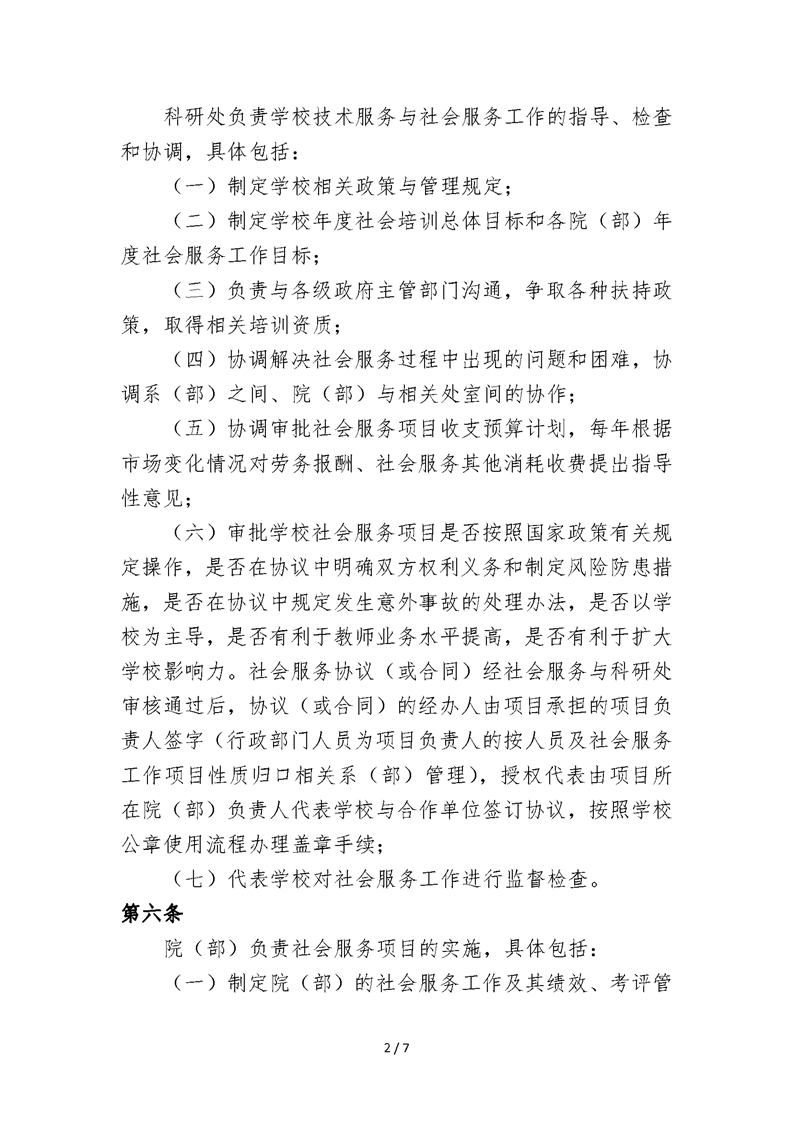 科研处负责学校技术服务与社会服务工作的指导、检查和协调，具体包括：

（一）制定学校相关政策与管理规定；

（二）制定学校年度社会培训总体目标和各院（部）年度社会服务工作目标；

（三）负责与各级政府主管部门沟通，争取各种扶持政策，取得相关培训资质；

（四）协调解决社会服务过程中出现的问题和困难，协调系（部）之间、院（部）与相关处室间的协作；

（五）协调审批社会服务项目收支预算计划，每年根据市场变化情况对劳务报酬、社会服务其他消耗收费提出指导性意见；

（六）审批学校社会服务项目是否按照国家政策有关规定操作，是否在协议中明确双方权利义务和制定风险防患措施，是否在协议中规定发生意外事故的处理办法，是否以学校为主导，是否有利于教师业务水平提高，是否有利于扩大学校影响力。社会服务协议（或合同）经社会服务与科研处审核通过后，协议（或合同）的经办人由项目承担的项目负责人签字（行政部门人员为项目负责人的按人员及社会服务工作项目性质归口相关系（部）管理），授权代表由项目所在院（部）负责人代表学校与合作单位签订协议，按照学校公章使用流程办理盖章手续；

（七）代表学校对社会服务工作进行监督检查。

第六条

院（部）负责社会服务项目的实施，具体包括：

（一）制定院（部）的社会服务工作及其绩效、考评管

2 / 7